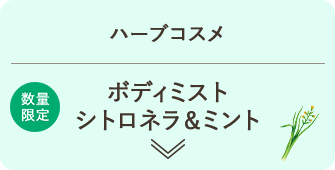 ハーブコスメ

数量限定

ボディミスト
シトロネラ＆ミント